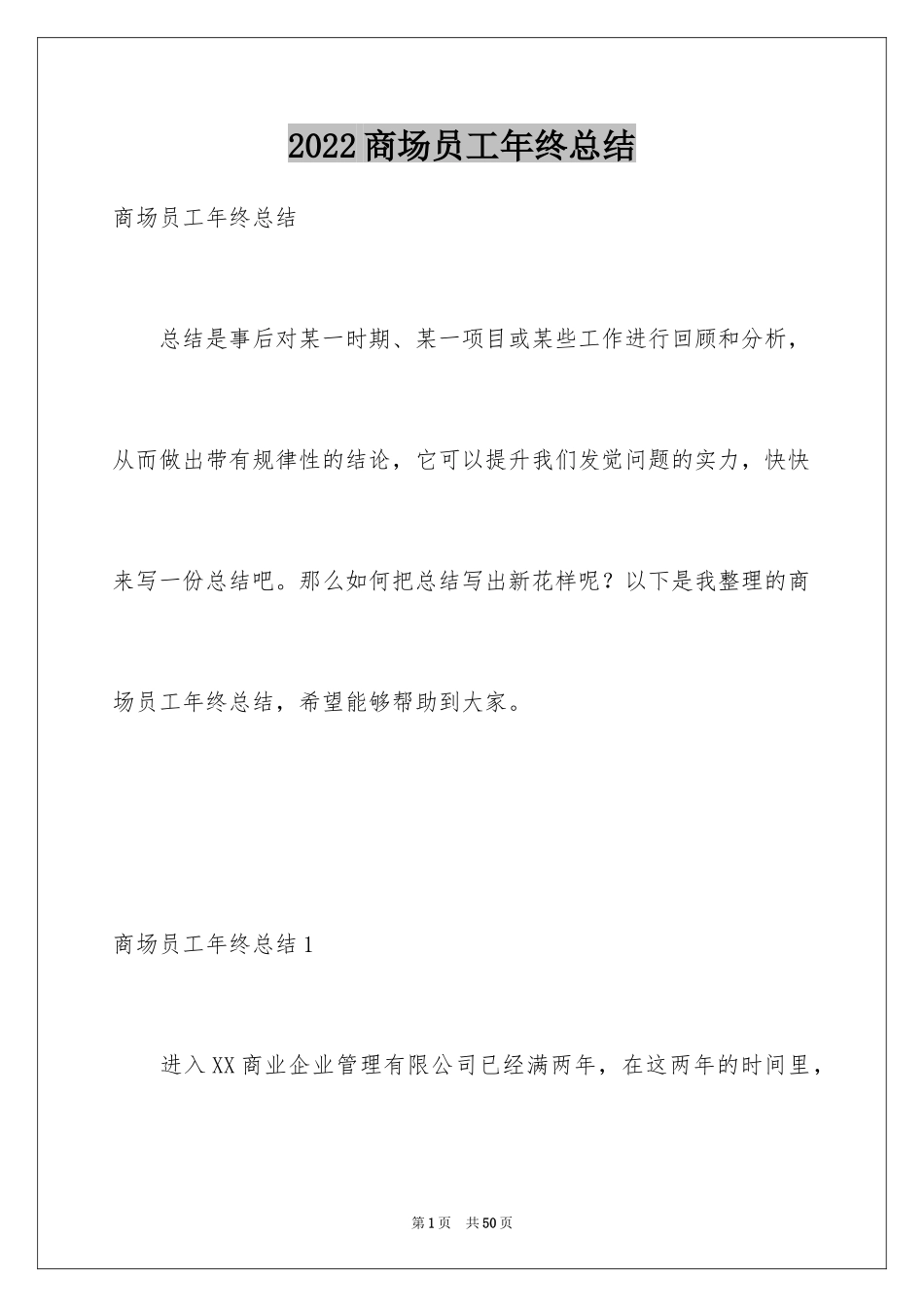 2022商场员工年终总结

商场员工年终总结

总结是事后对某一时期、某一项目或某些工作进行回顾和分析，从而做出带有规律性的结论，它可以提升我们发觉问题的实力，快快来写一份总结吧。那么如何把总结写出新花样呢？以下是我整理的商场员工年终总结，希望能够帮助到大家。

商场员工年终总结1

进入XX商业企业管理有限公司已经满两年，在这两年的时间里，

第1页 共50页